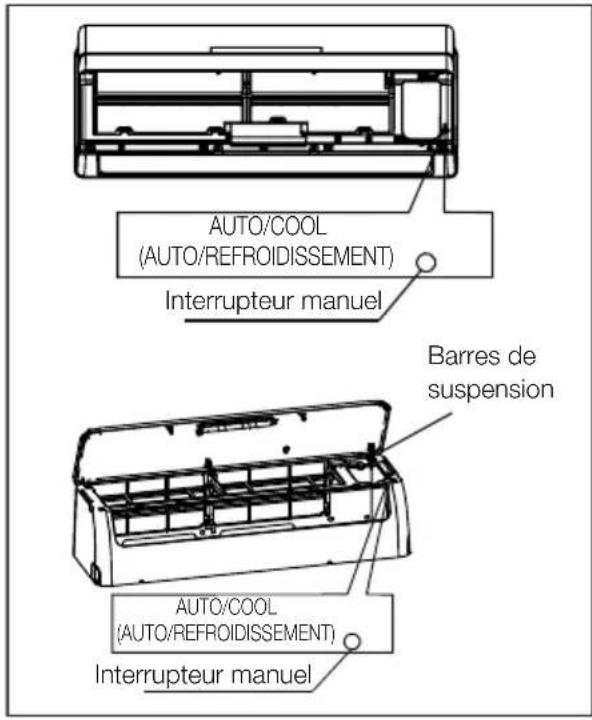 AUTO/COOL
(AUTO/REFROIDISSEMENT)

Interrupteur manuel

Barres de suspension

AUTO/COOL
(AUTO/REFROIDISSEMENT)

Interrupteur manuel